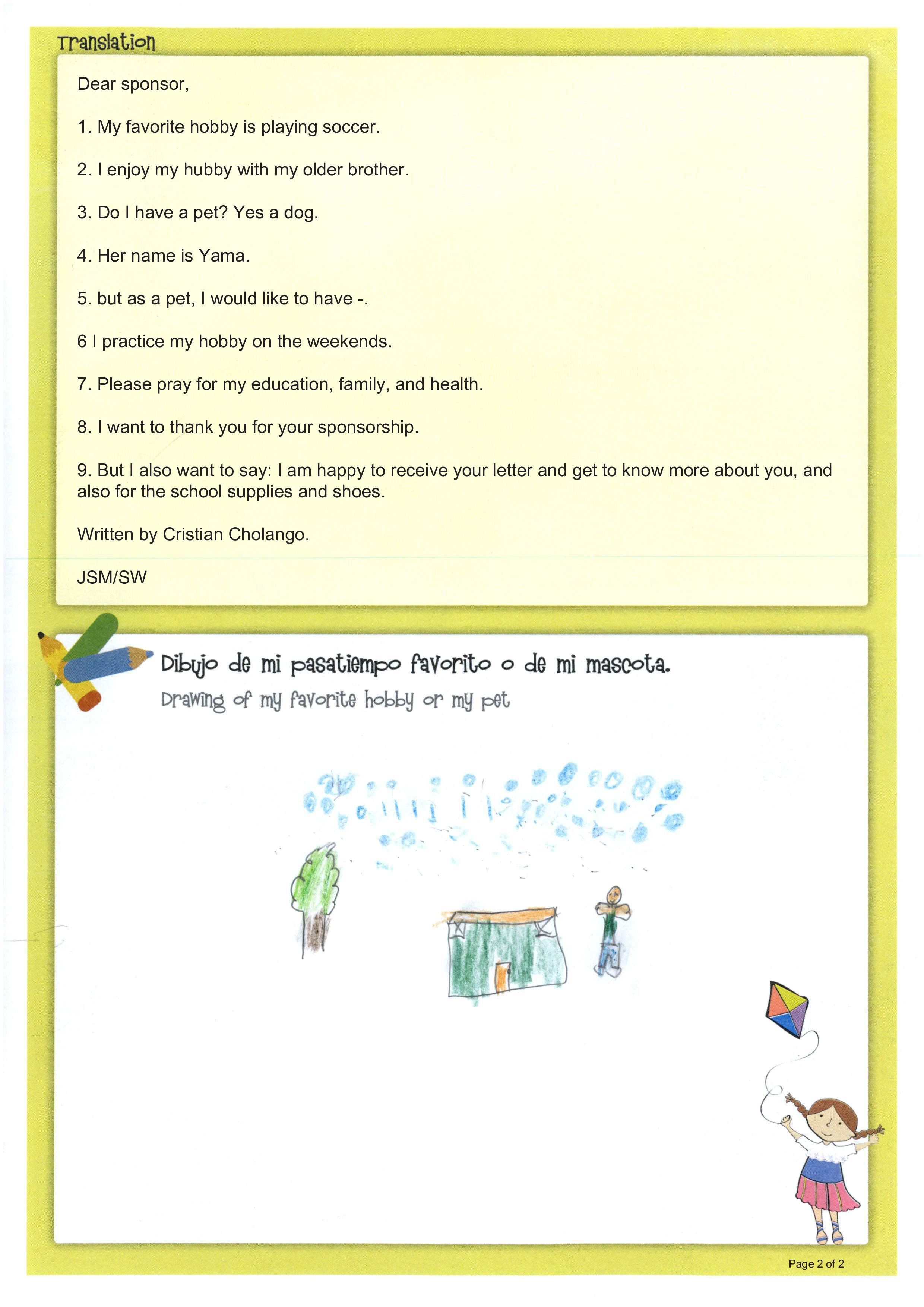 Translation

Dear sponsor,

1. My favorite hobby is playing soccer.

2. I enjoy my hubby with my older brother.

3. Do I have a pet? Yes a dog.

4. Her name is Yama.

5. but as a pet, I would like to have -.

6 I practice my hobby on the weekends.

7. Please pray for my education, family, and health.

8. I want to thank you for your sponsorship.

9. But I also want to say: I am happy to receive your letter and get to know more about you, and also for the school supplies and shoes.

Written by Cristian Cholango.

JSM/SW

Dibujo de mi pasatiempo favorito o de mi mascota.
Drawing of my favorite hobby or my pet

Page 2 of 2